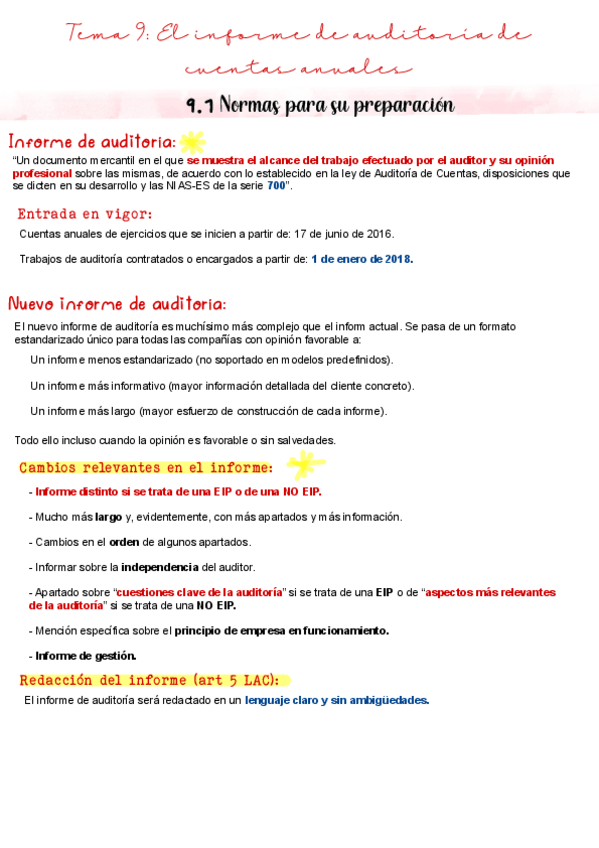 Tema 9: El informe de auditoría de cuentas anuales

9.1 Normas para su preparación

Informe de auditoria:

"Un documento mercantil en el que se muestra el alcance del trabajo efectuado por el auditor y su opinión profesional sobre las mismas, de acuerdo con lo establecido en la ley de Auditoría de Cuentas, disposiciones que se dicten en su desarrollo y las NIAS-ES de la serie 700".

Entrada en vigor:

Cuentas anuales de ejercicios que se inicien a partir de: 17 de junio de 2016.

Trabajos de auditoría contratados o encargados a partir de: 1 de enero de 2018.

Nuevo informe de auditoria:

El nuevo informe de auditoría es muchísimo más complejo que el inform actual. Se pasa de un formato estandarizado único para todas las compañías con opinión favorable a:

Un informe menos estandarizado (no soportado en modelos predefinidos).

Un informe más informativo (mayor información detallada del cliente concreto).

Un informe más largo (mayor esfuerzo de construcción de cada informe).

Todo ello incluso cuando la opinión es favorable o sin salvedades.

Cambios relevantes en el informe:

- Informe distinto si se trata de una EIP o de una NO EIP.

- Mucho más largo y, evidentemente, con más apartados y más información.

- Cambios en el orden de algunos apartados.

- Informar sobre la independencia del auditor.

- Apartado sobre "cuestiones clave de la auditoría" si se trata de una EIP o de "aspectos más relevantes de la auditoría" si se trata de una NO EIP.

- Mención específica sobre el principio de empresa en funcionamiento.

- Informe de gestión.

Redacción del informe (art 5 LAC):

El informe de auditoría será redactado en un lenguaje claro y sin ambigüedades.